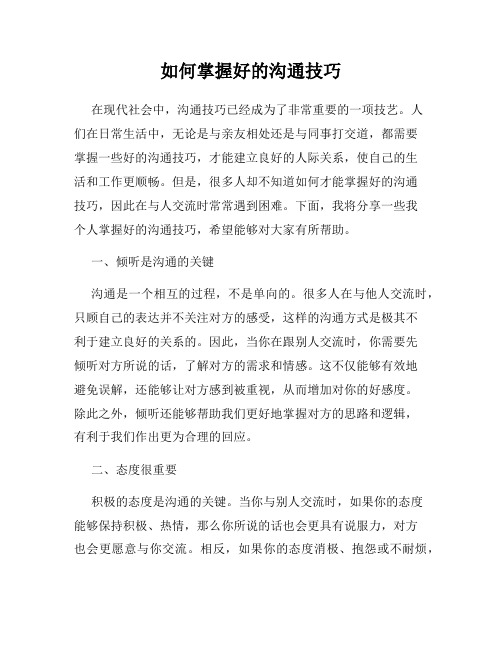 如何掌握好的沟通技巧

在现代社会中，沟通技巧已经成为了非常重要的一项技艺。人们在日常生活中，无论是与亲友相处还是与同事打交道，都需要掌握一些好的沟通技巧，才能建立良好的人际关系，使自己的生活和工作更顺畅。但是，很多人却不知道如何才能掌握好的沟通技巧，因此在与人交流时常常遇到困难。下面，我将分享一些我个人掌握好的沟通技巧，希望能够对大家有所帮助。

一、倾听是沟通的关键

沟通是一个相互的过程，不是单向的。很多人在与他人交流时，只顾自己的表达并不关注对方的感受，这样的沟通方式是极其不利于建立良好的关系的。因此，当你在跟别人交流时，你需要先倾听对方所说的话，了解对方的需求和情感。这不仅能够有效地避免误解，还能够让对方感到被重视，从而增加对你的好感度。除此之外，倾听还能够帮助我们更好地掌握对方的思路和逻辑，有利于我们作出更为合理的回应。

二、态度很重要

积极的态度是沟通的关键。当你与别人交流时，如果你的态度能够保持积极、热情，那么你所说的话也会更具有说服力，对方也会更愿意与你交流。相反，如果你的态度消极、抱怨或不耐烦，